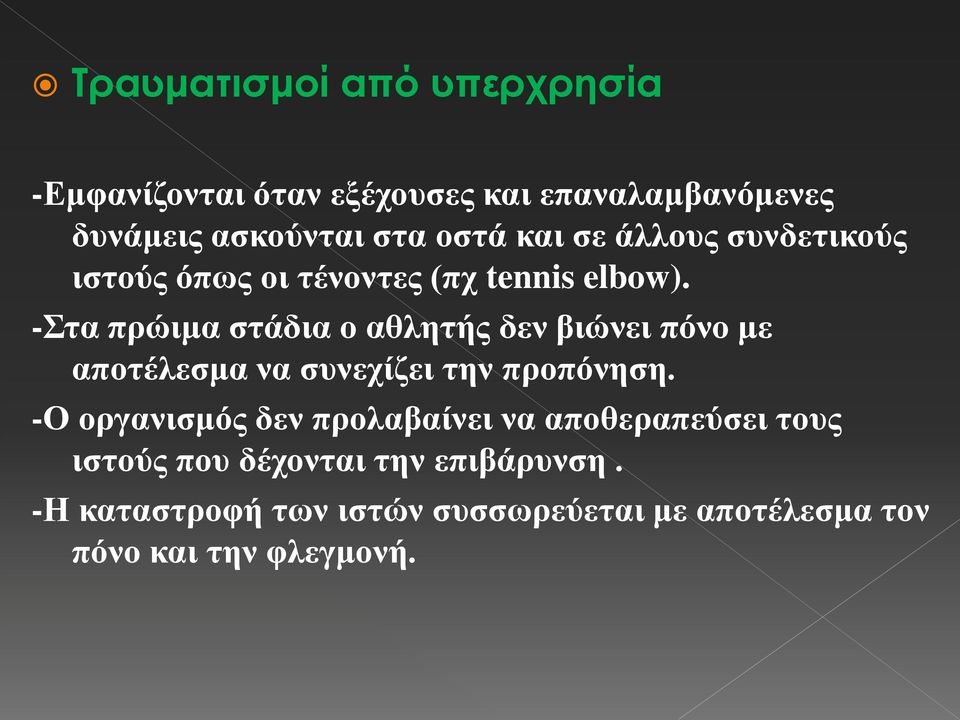 Τραυματισμοί από υπερχρησία

-Εμφανίζονται όταν εξέχουσες και επαναλαμβανόμενες δυνάμεις ασκούνται στα οστά και σε άλλους συνδετικούς ιστούς όπως οι τένοντες (πχ tennis elbow).

-Στα πρώιμα στάδια ο αθλητής δεν βιώνει πόνο με αποτέλεσμα να συνεχίζει την προπόνηση.

-Ο οργανισμός δεν προλαβαίνει να αποθεραπεύσει τους ιστούς που δέχονται την επιβάρυνση .

-Η καταστροφή των ιστών συσσωρεύεται με αποτέλεσμα τον πόνο και την φλεγμονή.